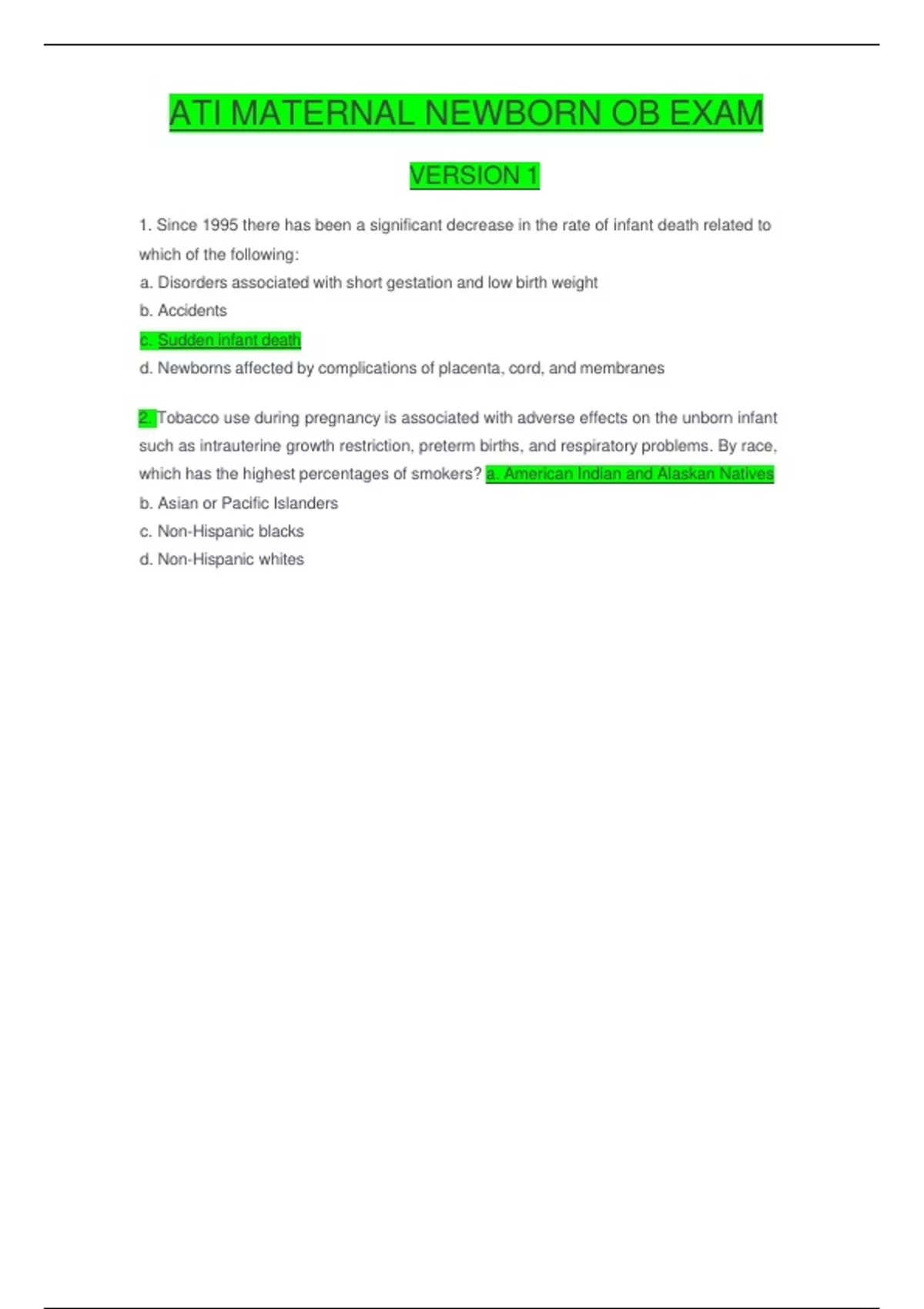 ATI MATERNAL NEWBORN OB EXAM

VERSION 1

1. Since 1995 there has been a significant decrease in the rate of infant death related to which of the following:
a. Disorders associated with short gestation and low birth weight
b. Accidents
c. Sudden infant death
d. Newborns affected by complications of placenta, cord, and membranes

2. Tobacco use during pregnancy is associated with adverse effects on the unborn infant such as intrauterine growth restriction, preterm births, and respiratory problems. By race, which has the highest percentages of smokers? a. American Indian and Alaskan Natives
b. Asian or Pacific Islanders
c. Non-Hispanic blacks
d. Non-Hispanic whites